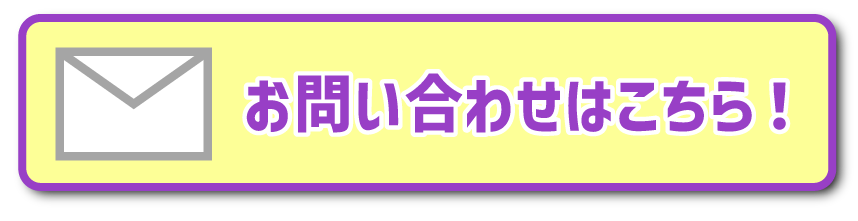 お問い合わせはこちら！